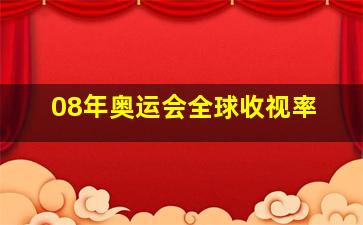 08年奥运会全球收视率